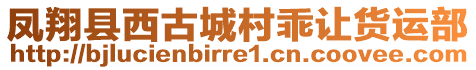 凤翔县西古城村乖让货运部
http://bjlucienbirre1.cn.coovee.com